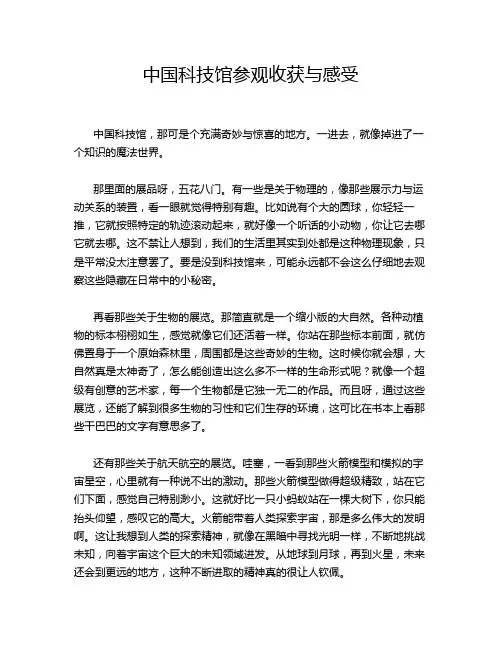 中国科技馆参观收获与感受

中国科技馆，那可是个充满奇妙与惊喜的地方。一进去，就像掉进了一个知识的魔法世界。

那里面的展品呀，五花八门。有一些是关于物理的，像那些展示力与运动关系的装置，看一眼就觉得特别有趣。比如说有个大的圆球，你轻轻一推，它就按照特定的轨迹滚动起来，就好像一个听话的小动物，你让它去哪它就去哪。这不禁让人想到，我们的生活里其实到处都是这种物理现象，只是平常没太注意罢了。要是没到科技馆来，可能永远都不会这么仔细地去观察这些隐藏在日常中的小秘密。

再看那些关于生物的展览。那简直就是一个缩小版的大自然。各种动植物的标本栩栩如生，感觉就像它们还活着一样。你站在那些标本前面，就仿佛置身于一个原始森林里，周围都是这些奇妙的生物。这时候你就会想，大自然真是太神奇了，怎么能创造出这么多不一样的生命形式呢？就像一个超级有创意的艺术家，每一个生物都是它独一无二的作品。而且呀，通过这些展览，还能了解到很多生物的习性和它们生存的环境，这可比在书本上看那些干巴巴的文字有意思多了。

还有那些关于航天航空的展览。哇塞，一看到那些火箭模型和模拟的宇宙星空，心里就有一种说不出的激动。那些火箭模型做得超级精致，站在它们下面，感觉自己特别渺小。这就好比一只小蚂蚁站在一棵大树下，你只能抬头仰望，感叹它的高大。火箭能带着人类探索宇宙，那是多么伟大的发明啊。这让我想到人类的探索精神，就像在黑暗中寻找光明一样，不断地挑战未知，向着宇宙这个巨大的未知领域进发。从地球到月球，再到火星，未来还会到更远的地方，这种不断进取的精神真的很让人钦佩。